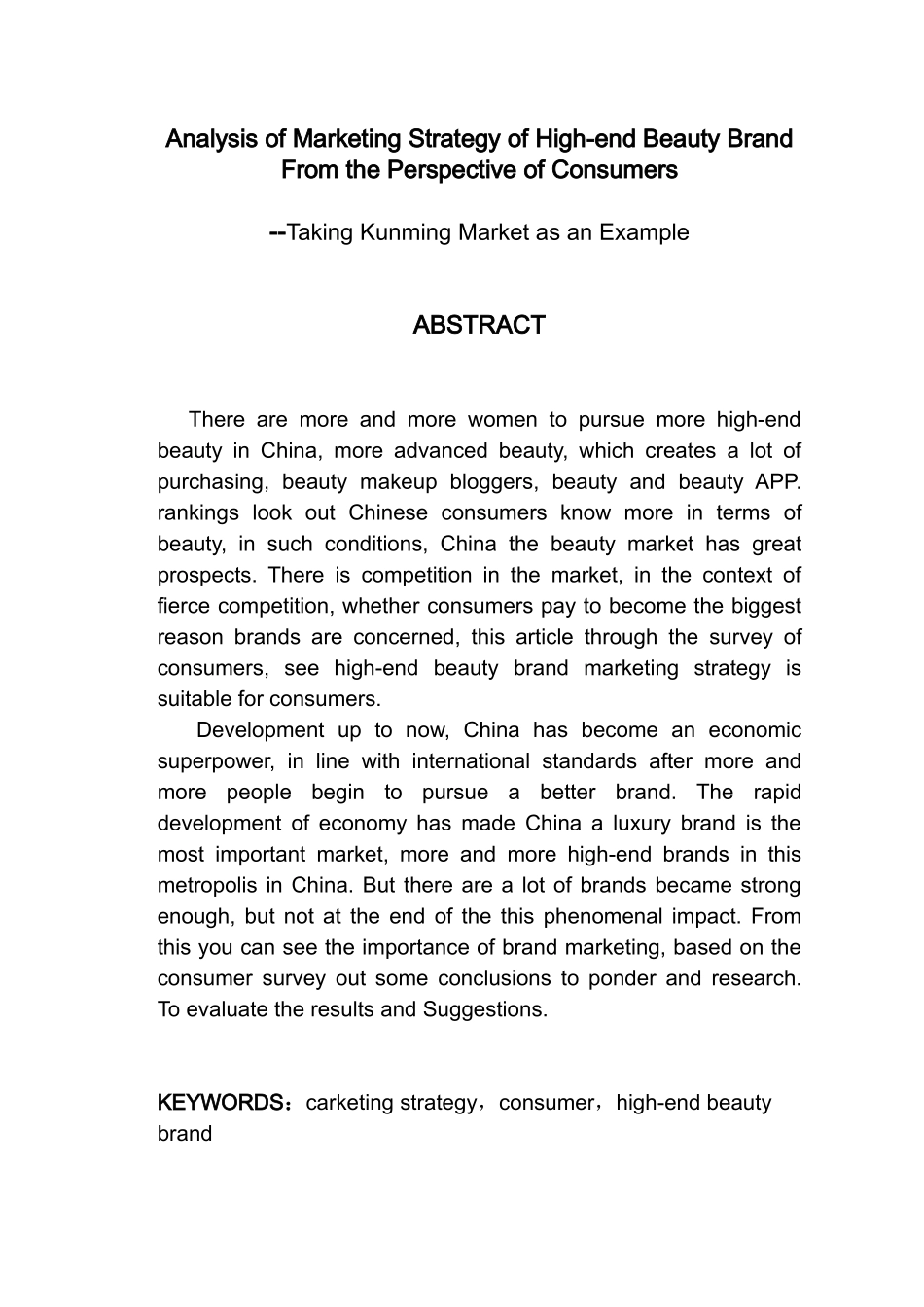 Analysis of Marketing Strategy of High-end Beauty Brand From the Perspective of Consumers

--Taking Kunming Market as an Example

ABSTRACT

There are more and more women to pursue more high-end beauty in China, more advanced beauty, which creates a lot of purchasing, beauty makeup bloggers, beauty and beauty APP. rankings look out Chinese consumers know more in terms of beauty, in such conditions, China the beauty market has great prospects. There is competition in the market, in the context of fierce competition, whether consumers pay to become the biggest reason brands are concerned, this article through the survey of consumers, see high-end beauty brand marketing strategy is suitable for consumers.

Development up to now, China has become an economic superpower, in line with international standards after more and more people begin to pursue a better brand. The rapid development of economy has made China a luxury brand is the most important market, more and more high-end brands in this metropolis in China. But there are a lot of brands became strong enough, but not at the end of the this phenomenal impact. From this you can see the importance of brand marketing, based on the consumer survey out some conclusions to ponder and research. To evaluate the results and Suggestions.

KEYWORDS：carketing strategy，consumer，high-end beauty brand